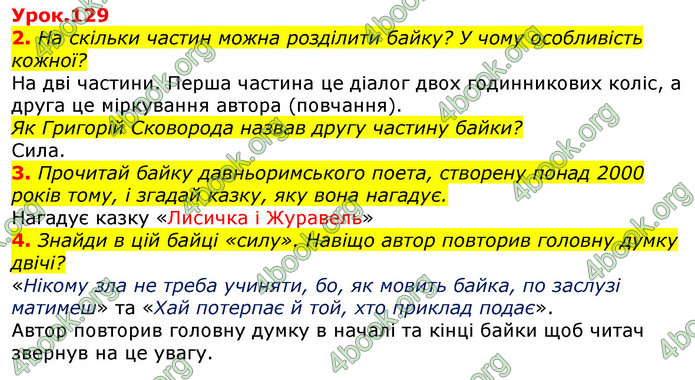 Урок.129
2. На скільки частин можна розділити байку? У чому особливість кожної?
На дві частини. Перша частина це діалог двох годинникових коліс, а друга це міркування автора (повчання).
Як Григорій Сковорода назвав другу частину байки?
Сила.
3. Прочитай байку давньоримського поета, створену понад 2000 років тому, і згадай казку, яку вона нагадує.
Нагадує казку «Лисичка і Журавель»
4. Знайди в цій байці «силу». Навіщо автор повторив головну думку двічі?
«Нікому зла не треба учиняти, бо, як мовить байка, по заслузі матимеш» та «Хай потерпає й той, хто приклад подає».
Автор повторив головну думку в началі та кінці байки щоб читач звернув на це увагу.

4book.org